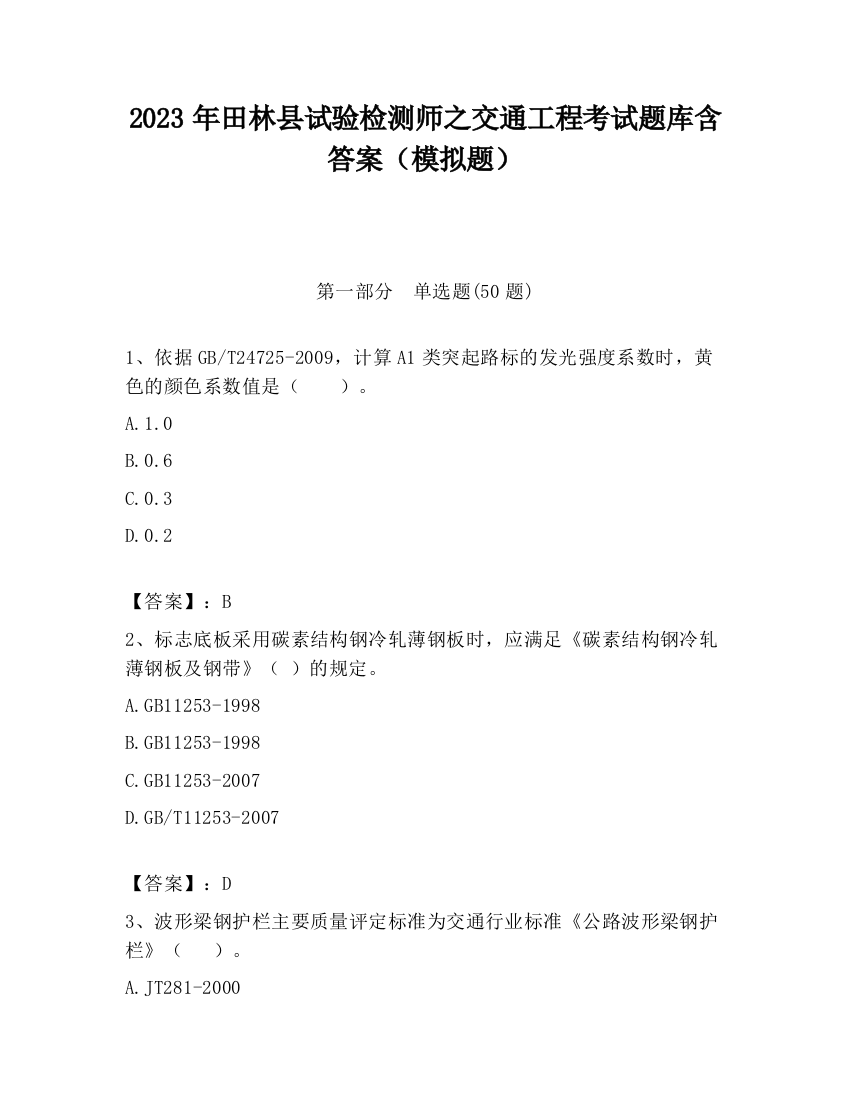 2023 年田林县试验检测师之交通工程考试题库含答案（模拟题）

第一部分　单选题(50 题)

1、依据 GB/T24725-2009，计算 A1 类突起路标的发光强度系数时，黄色的颜色系数值是（　　）。

A.1.0

B.0.6

C.0.3

D.0.2

【答案】：B

2、标志底板采用碳素结构钢冷轧薄钢板时，应满足《碳素结构钢冷轧薄钢板及钢带》（ ）的规定。

A.GB11253-1998

B.GB11253-1998

C.GB11253-2007

D.GB/T11253-2007

【答案】：D

3、波形梁钢护栏主要质量评定标准为交通行业标准《公路波形梁钢护栏》（　　）。

A.JT281-2000